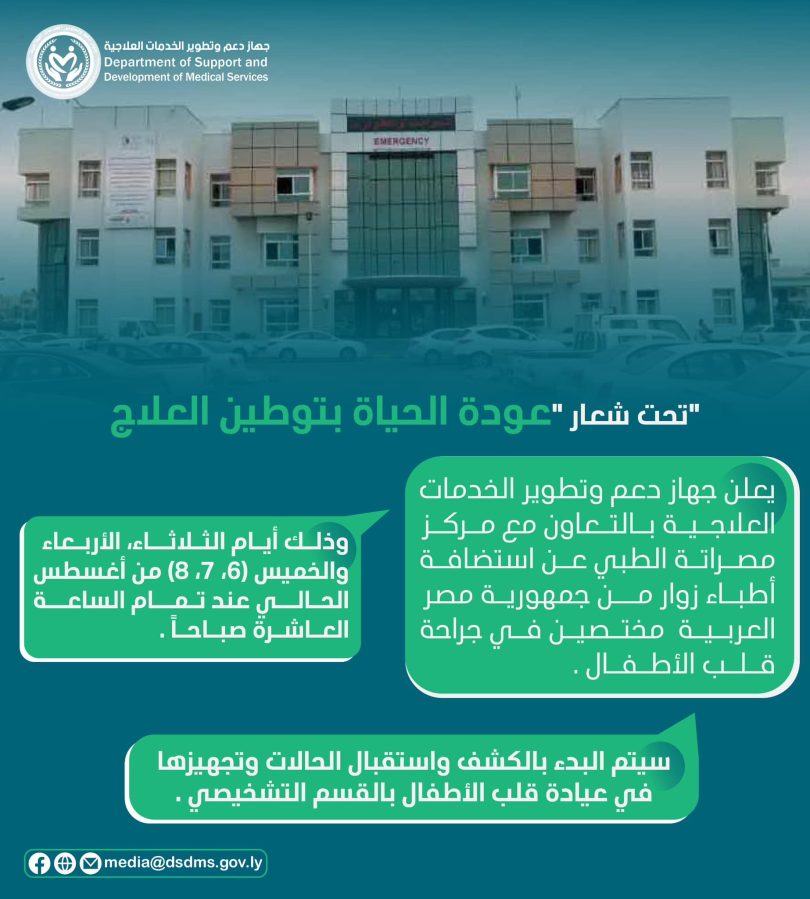 جهاز دعم وتطوير الخدمات العلاجية
Department of Support and Development of Medical Services

EMERGENCY

"تحت شعار "عودة الحياة بتوطين العلاج

يعلن جهاز دعم وتطوير الخدمات العلاجية بالتعاون مع مركز مصراتة الطبي عن استضافة أطباء زوار من جمهورية مصر العربية مختصين في جراحة قلب الأطفال .

وذلك أيام الثلاثاء، الأربعاء والخميس (6، 7، 8) من أغسطس الحالي عند تمام الساعة العاشرة صباحاً .

سيتم البدء بالكشف واستقبال الحالات وتجهيزها في عيادة قلب الأطفال بالقسم التشخيصي .

media@dsdms.gov.ly